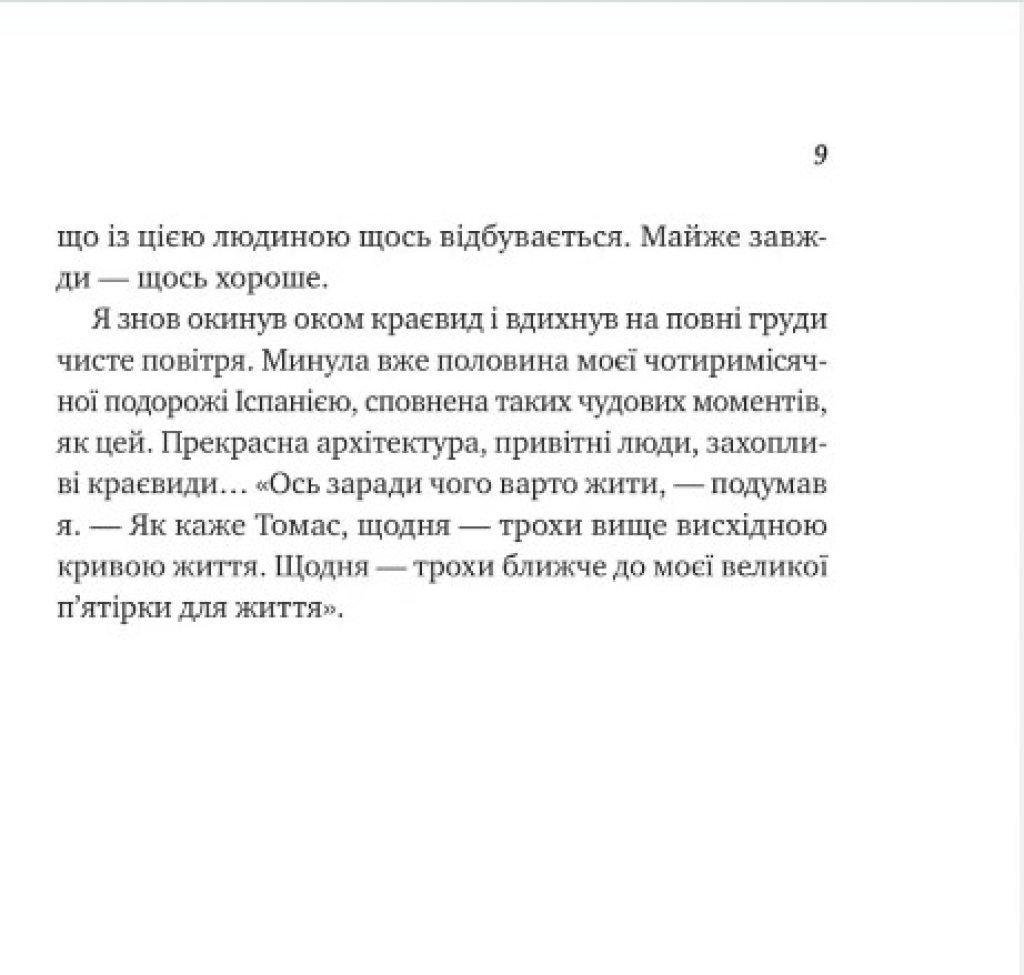 9

що із цією людиною щось відбувається. Майже завжди — щось хороше.

Я знов окинув оком краєвид і вдихнув на повні груди чисте повітря. Минула вже половина моєї чотиримісячної подорожі Іспанією, сповнена таких чудових моментів, як цей. Прекрасна архітектура, привітні люди, захопливі краєвиди… «Ось заради чого варто жити, — подумав я. — Як каже Томас, щодня — трохи вище висхідною кривою життя. Щодня — трохи ближче до моєї великої п'ятірки для життя».